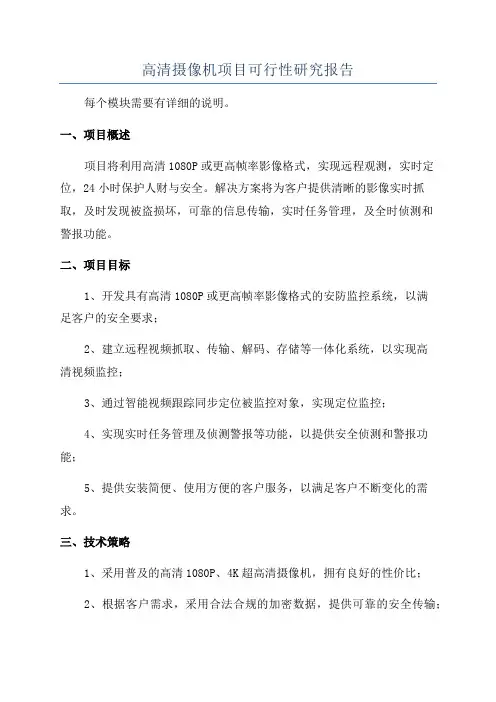 高清摄像机项目可行性研究报告

每个模块需要有详细的说明。

一、项目概述

项目将利用高清 1080P 或更高帧率影像格式，实现远程观测，实时定位，24 小时保护人财与安全。解决方案将为客户提供清晰的影像实时抓取，及时发现被盗损坏，可靠的信息传输，实时任务管理，及全时侦测和警报功能。

二、项目目标

1、开发具有高清 1080P 或更高帧率影像格式的安防监控系统，以满足客户的安全要求；

2、建立远程视频抓取、传输、解码、存储等一体化系统，以实现高清视频监控；

3、通过智能视频跟踪同步定位被监控对象，实现定位监控；

4、实现实时任务管理及侦测警报等功能，以提供安全侦测和警报功能；

5、提供安装简便、使用方便的客户服务，以满足客户不断变化的需求。

三、技术策略

1、采用普及的高清 1080P、4K 超高清摄像机，拥有良好的性价比；

2、根据客户需求，采用合法合规的加密数据，提供可靠的安全传输；